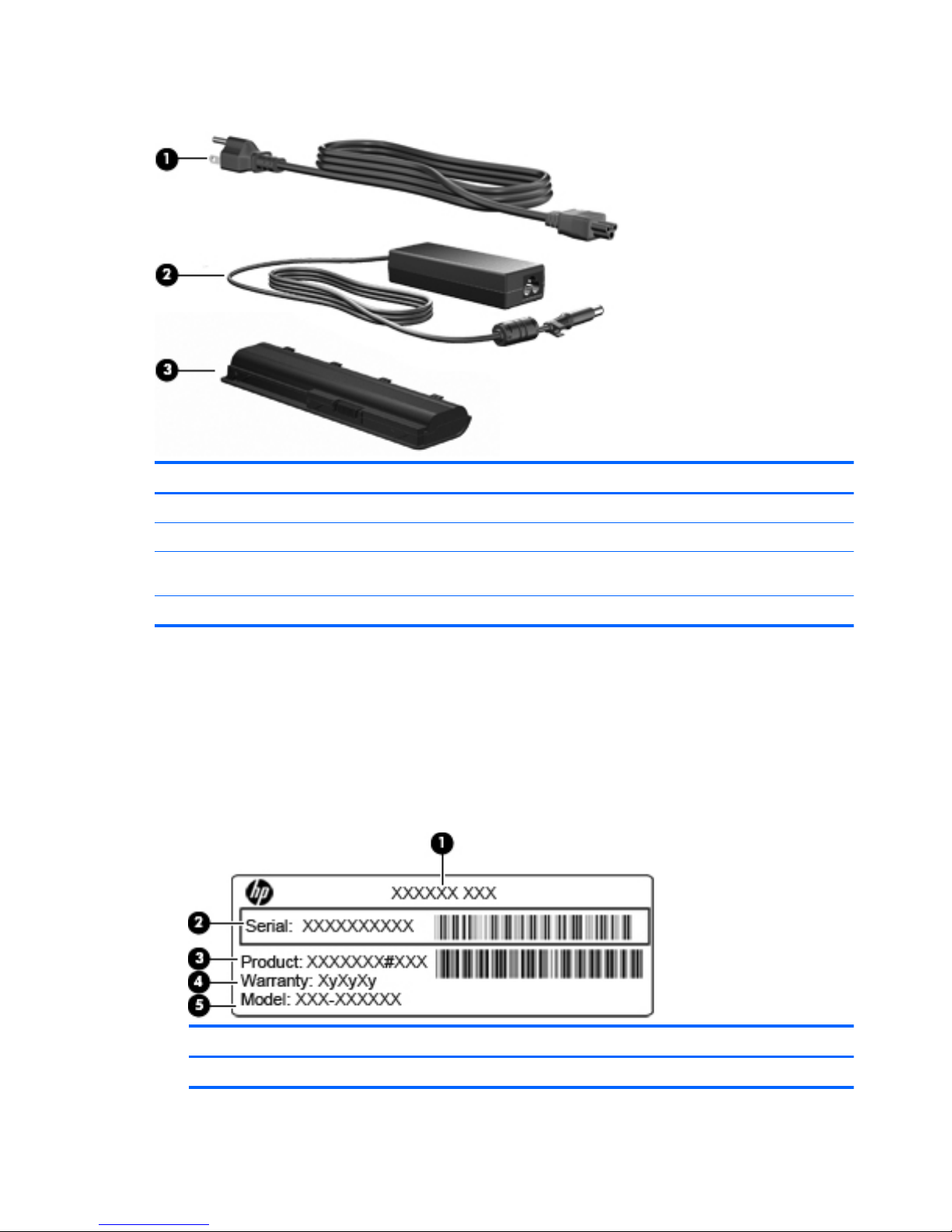 1
2
3

1
hp
XXXXXX XXX
2
Serial: XXXXXXXXXX
3
Product: XXXXXXX#XXX
4
Warranty: XyXyXy
5
Model: XXX-XXXXXX